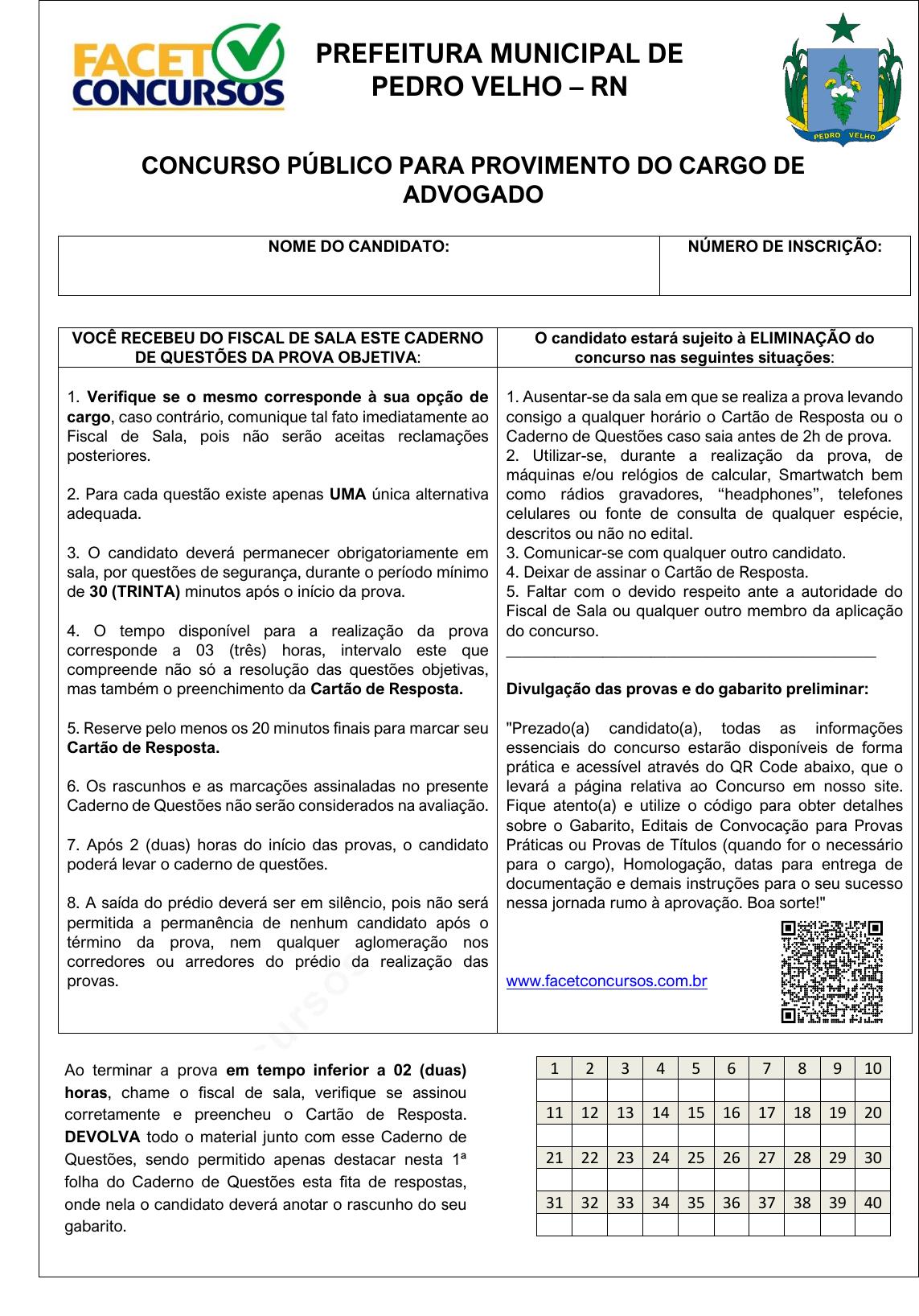 FACET CONCURSOS

PREFEITURA MUNICIPAL DE PEDRO VELHO – RN

PEDRO VELHO

CONCURSO PÚBLICO PARA PROVIMENTO DO CARGO DE ADVOGADO

| NOME DO CANDIDATO: | NÚMERO DE INSCRIÇÃO: |
|---|---|
| | |

VOCÊ RECEBEU DO FISCAL DE SALA ESTE CADERNO DE QUESTÕES DA PROVA OBJETIVA:

1. Verifique se o mesmo corresponde à sua opção de cargo, caso contrário, comunique tal fato imediatamente ao Fiscal de Sala, pois não serão aceitas reclamações posteriores.

2. Para cada questão existe apenas UMA única alternativa adequada.

3. O candidato deverá permanecer obrigatoriamente em sala, por questões de segurança, durante o período mínimo de 30 (TRINTA) minutos após o início da prova.

4. O tempo disponível para a realização da prova corresponde a 03 (três) horas, intervalo este que compreende não só a resolução das questões objetivas, mas também o preenchimento da Cartão de Resposta.

5. Reserve pelo menos os 20 minutos finais para marcar seu Cartão de Resposta.

6. Os rascunhos e as marcações assinaladas no presente Caderno de Questões não serão considerados na avaliação.

7. Após 2 (duas) horas do início das provas, o candidato poderá levar o caderno de questões.

8. A saída do prédio deverá ser em silêncio, pois não será permitida a permanência de nenhum candidato após o término da prova, nem qualquer aglomeração nos corredores ou arredores do prédio da realização das provas.

O candidato estará sujeito à ELIMINAÇÃO do concurso nas seguintes situações:

1. Ausentar-se da sala em que se realiza a prova levando consigo a qualquer horário o Cartão de Resposta ou o Caderno de Questões caso saia antes de 2h de prova.
2. Utilizar-se, durante a realização da prova, de máquinas e/ou relógios de calcular, Smartwatch bem como rádios gravadores, “headphones”, telefones celulares ou fonte de consulta de qualquer espécie, descritos ou não no edital.
3. Comunicar-se com qualquer outro candidato.
4. Deixar de assinar o Cartão de Resposta.
5. Faltar com o devido respeito ante a autoridade do Fiscal de Sala ou qualquer outro membro da aplicação do concurso.

Divulgação das provas e do gabarito preliminar:

"Prezado(a) candidato(a), todas as informações essenciais do concurso estarão disponíveis de forma prática e acessível através do QR Code abaixo, que o levará a página relativa ao Concurso em nosso site. Fique atento(a) e utilize o código para obter detalhes sobre o Gabarito, Editais de Convocação para Provas Práticas ou Provas de Títulos (quando for o necessário para o cargo), Homologação, datas para entrega de documentação e demais instruções para o seu sucesso nessa jornada rumo à aprovação. Boa sorte!"

www.facetconcursos.com.br

Ao terminar a prova em tempo inferior a 02 (duas) horas, chame o fiscal de sala, verifique se assinou corretamente e preencheu o Cartão de Resposta. DEVOLVA todo o material junto com esse Caderno de Questões, sendo permitido apenas destacar nesta 1ª folha do Caderno de Questões esta fita de respostas, onde nela o candidato deverá anotar o rascunho do seu gabarito.

| 1 | 2 | 3 | 4 | 5 | 6 | 7 | 8 | 9 | 10 |
|---|---|---|---|---|---|---|---|---|---|
| | | | | | | | | | |
| 11 | 12 | 13 | 14 | 15 | 16 | 17 | 18 | 19 | 20 |
| | | | | | | | | | |
| 21 | 22 | 23 | 24 | 25 | 26 | 27 | 28 | 29 | 30 |
| | | | | | | | | | |
| 31 | 32 | 33 | 34 | 35 | 36 | 37 | 38 | 39 | 40 |
| | | | | | | | | | |